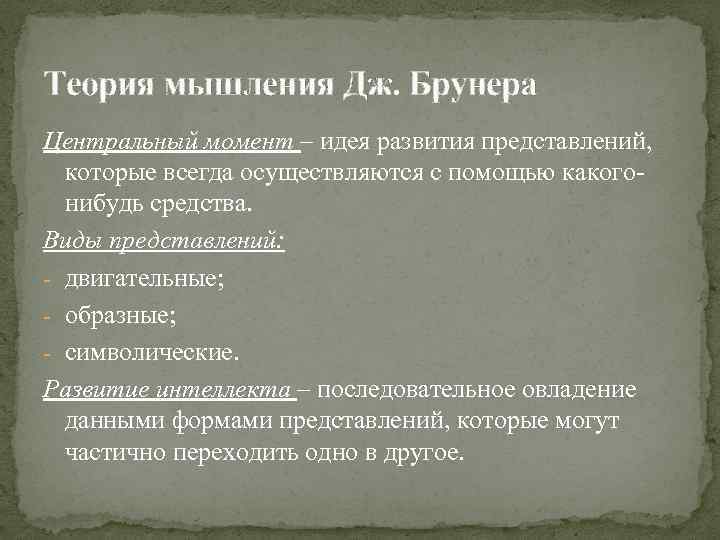 Теория мышления Дж. Брунера

Центральный момент – идея развития представлений, которые всегда осуществляются с помощью какого-нибудь средства.

Виды представлений:

- двигательные;
- образные;
- символические.

Развитие интеллекта – последовательное овладение данными формами представлений, которые могут частично переходить одно в другое.